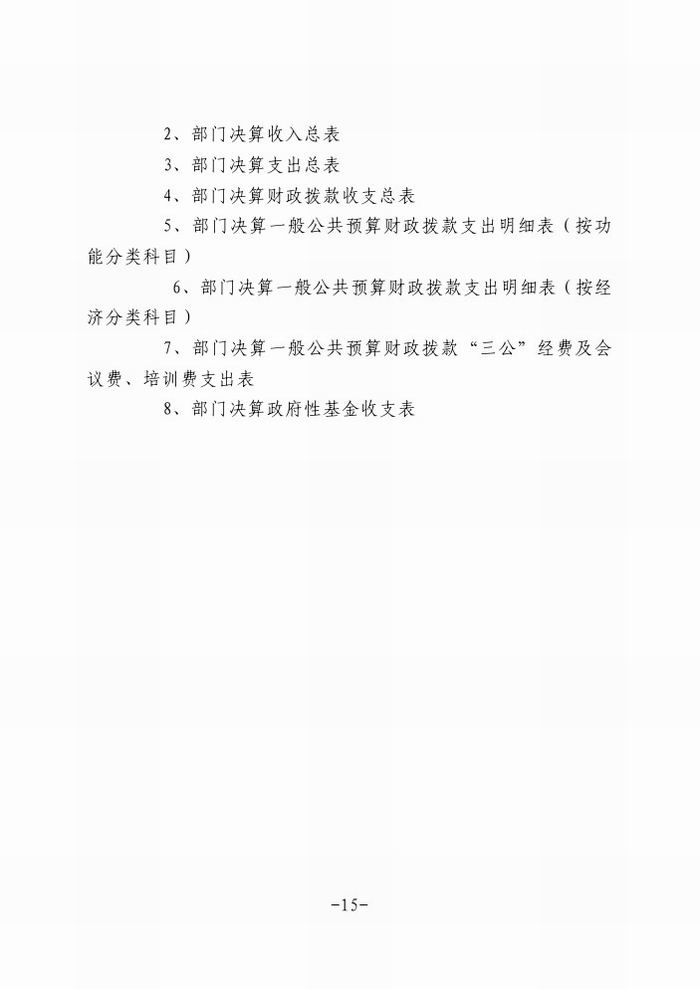 2、部门决算收入总表

3、部门决算支出总表

4、部门决算财政拨款收支总表

5、部门决算一般公共预算财政拨款支出明细表（按功能分类科目）

6、部门决算一般公共预算财政拨款支出明细表（按经济分类科目）

7、部门决算一般公共预算财政拨款“三公”经费及会议费、培训费支出表

8、部门决算政府性基金收支表

-15-